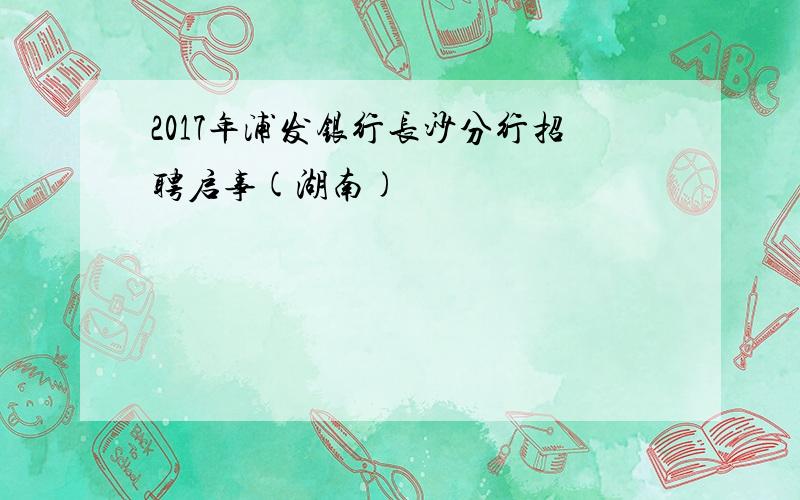 2017年浦发银行长沙分行招聘启事(湖南)

ABC

Back to School